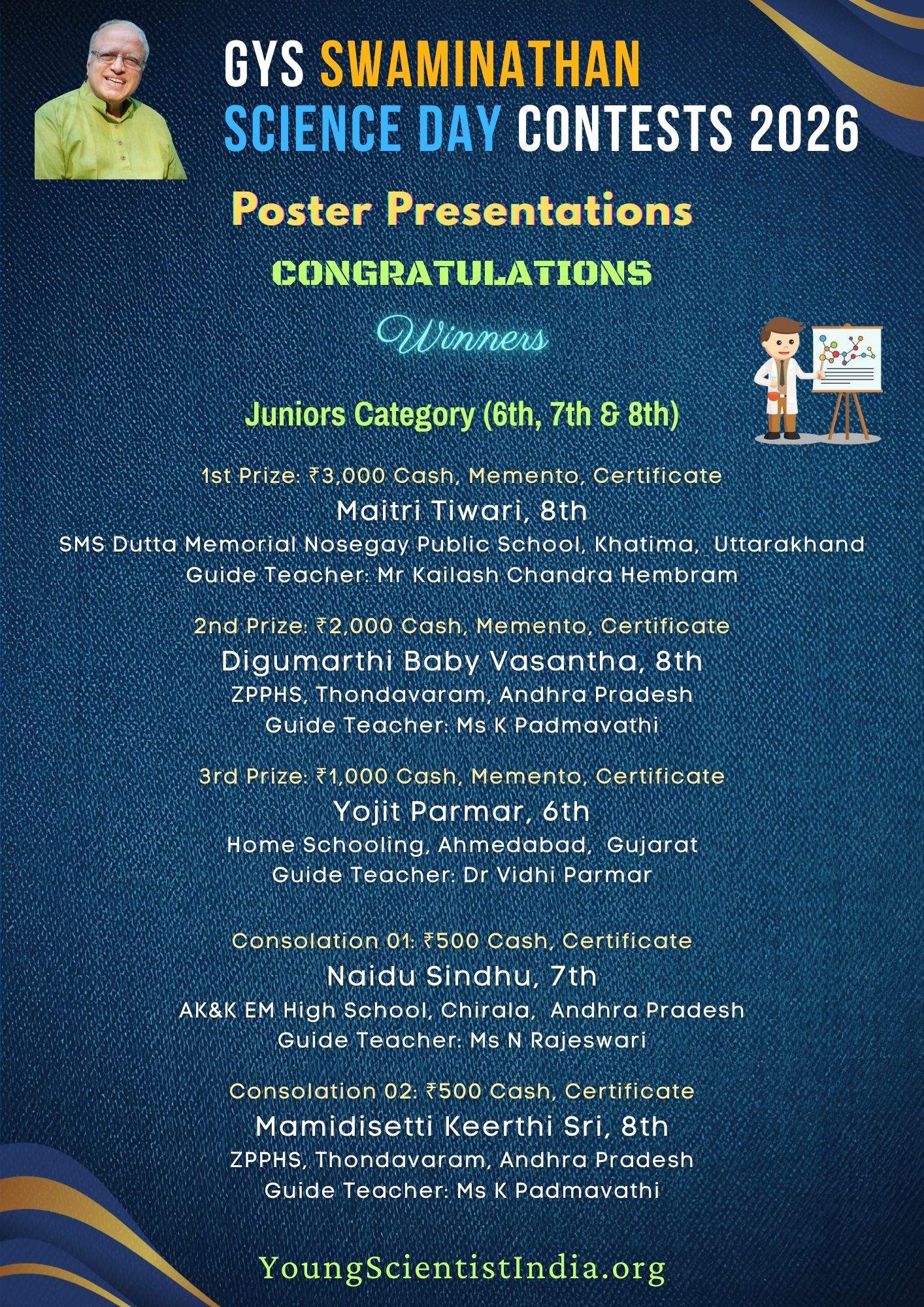 GYS SWAMINATHAN SCIENCE DAY CONTESTS 2026

Poster Presentations

CONGRATULATIONS

Winners

Juniors Category (6th, 7th & 8th)

1st Prize: ₹3,000 Cash, Memento, Certificate
Maitri Tiwari, 8th
SMS Dutta Memorial Nosegay Public School, Khatima, Uttarakhand
Guide Teacher: Mr Kailash Chandra Hembram

2nd Prize: ₹2,000 Cash, Memento, Certificate
Digumarthi Baby Vasantha, 8th
ZPPHS, Thondavaram, Andhra Pradesh
Guide Teacher: Ms K Padmavathi

3rd Prize: ₹1,000 Cash, Memento, Certificate
Yojit Parmar, 6th
Home Schooling, Ahmedabad, Gujarat
Guide Teacher: Dr Vidhi Parmar

Consolation 01: ₹500 Cash, Certificate
Naidu Sindhu, 7th
AK&K EM High School, Chirala, Andhra Pradesh
Guide Teacher: Ms N Rajeswari

Consolation 02: ₹500 Cash, Certificate
Mamidisetti Keerthi Sri, 8th
ZPPHS, Thondavaram, Andhra Pradesh
Guide Teacher: Ms K Padmavathi

YoungScientistIndia.org